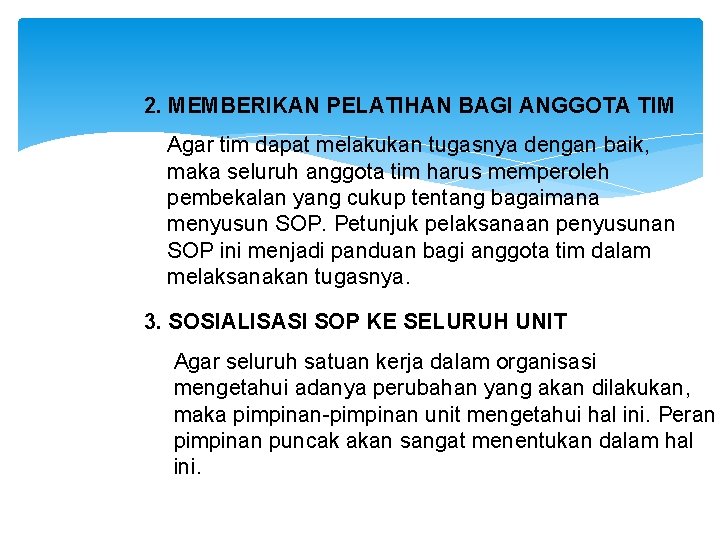 2. MEMBERIKAN PELATIHAN BAGI ANGGOTA TIM

Agar tim dapat melakukan tugasnya dengan baik, maka seluruh anggota tim harus memperoleh pembekalan yang cukup tentang bagaimana menyusun SOP. Petunjuk pelaksanaan penyusunan SOP ini menjadi panduan bagi anggota tim dalam melaksanakan tugasnya.

3. SOSIALISASI SOP KE SELURUH UNIT

Agar seluruh satuan kerja dalam organisasi mengetahui adanya perubahan yang akan dilakukan, maka pimpinan-pimpinan unit mengetahui hal ini. Peran pimpinan puncak akan sangat menentukan dalam hal ini.